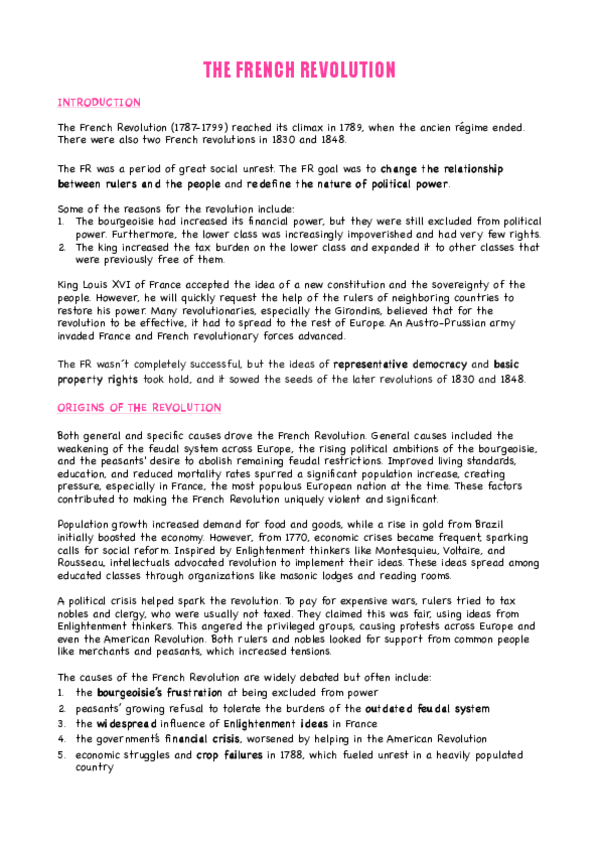 THE FRENCH REVOLUTION

INTRODUCTION

The French Revolution (1787-1799) reached its climax in 1789, when the ancien régime ended. There were also two French revolutions in 1830 and 1848.

The FR was a period of great social unrest. The FR goal was to change the relationship between rulers and the people and redefine the nature of political power.

Some of the reasons for the revolution include:
1. The bourgeoisie had increased its financial power, but they were still excluded from political power. Furthermore, the lower class was increasingly impoverished and had very few rights.
2. The king increased the tax burden on the lower class and expanded it to other classes that were previously free of them.

King Louis XVI of France accepted the idea of a new constitution and the sovereignty of the people. However, he will quickly request the help of the rulers of neighboring countries to restore his power. Many revolutionaries, especially the Girondins, believed that for the revolution to be effective, it had to spread to the rest of Europe. An Austro-Prussian army invaded France and French revolutionary forces advanced.

The FR wasn't completely successful, but the ideas of representative democracy and basic property rights took hold, and it sowed the seeds of the later revolutions of 1830 and 1848.

ORIGINS OF THE REVOLUTION

Both general and specific causes drove the French Revolution. General causes included the weakening of the feudal system across Europe, the rising political ambitions of the bourgeoisie, and the peasants' desire to abolish remaining feudal restrictions. Improved living standards, education, and reduced mortality rates spurred a significant population increase, creating pressure, especially in France, the most populous European nation at the time. These factors contributed to making the French Revolution uniquely violent and significant.

Population growth increased demand for food and goods, while a rise in gold from Brazil initially boosted the economy. However, from 1770, economic crises became frequent, sparking calls for social reform. Inspired by Enlightenment thinkers like Montesquieu, Voltaire, and Rousseau, intellectuals advocated revolution to implement their ideas. These ideas spread among educated classes through organizations like masonic lodges and reading rooms.

A political crisis helped spark the revolution. To pay for expensive wars, rulers tried to tax nobles and clergy, who were usually not taxed. They claimed this was fair, using ideas from Enlightenment thinkers. This angered the privileged groups, causing protests across Europe and even the American Revolution. Both rulers and nobles looked for support from common people like merchants and peasants, which increased tensions.

The causes of the French Revolution are widely debated but often include:
1. the bourgeoisie's frustration at being excluded from power
2. peasants' growing refusal to tolerate the burdens of the outdated feudal system
3. the widespread influence of Enlightenment ideas in France
4. the government's financial crisis, worsened by helping in the American Revolution
5. economic struggles and crop failures in 1788, which fueled unrest in a heavily populated country